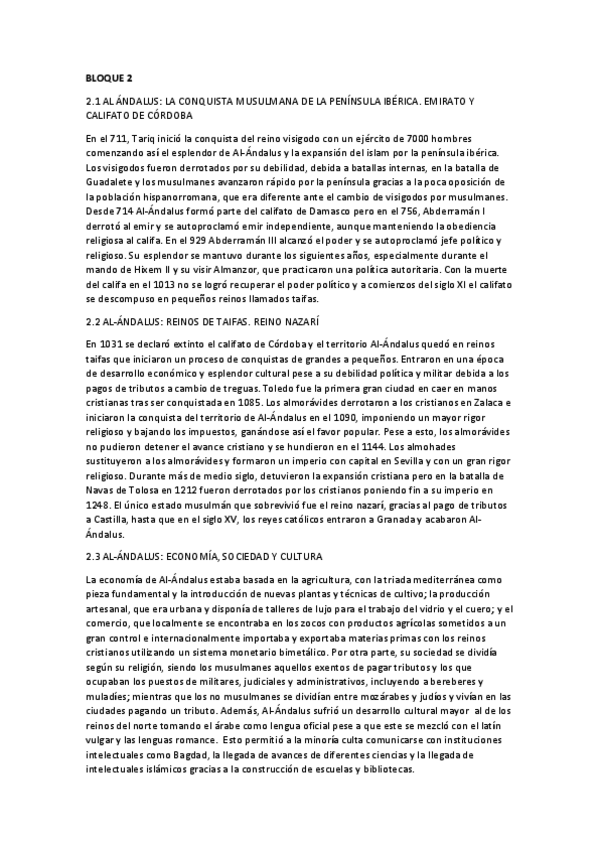 BLOQUE 2

2.1 AL ÁNDALUS: LA CONQUISTA MUSULMANA DE LA PENÍNSULA IBÉRICA. EMIRATO Y CALIFATO DE CÓRDOBA

En el 711, Tariq inició la conquista del reino visigodo con un ejército de 7000 hombres comenzando así el esplendor de Al-Ándalus y la expansión del islam por la península ibérica. Los visigodos fueron derrotados por su debilidad, debida a batallas internas, en la batalla de Guadalete y los musulmanes avanzaron rápido por la península gracias a la poca oposición de la población hispanorromana, que era diferente ante el cambio de visigodos por musulmanes. Desde 714 Al-Ándalus formó parte del califato de Damasco pero en el 756, Abderramán I derrotó al emir y se autoproclamó emir independiente, aunque manteniendo la obediencia religiosa al califa. En el 929 Abderramán III alcanzó el poder y se autoproclamó jefe político y religioso. Su esplendor se mantuvo durante los siguientes años, especialmente durante el mando de Hixem II y su visir Almanzor, que practicaron una política autoritaria. Con la muerte del califa en el 1013 no se logró recuperar el poder político y a comienzos del siglo XI el califato se descompuso en pequeños reinos llamados taifas.

2.2 AL-ÁNDALUS: REINOS DE TAIFAS. REINO NAZARÍ

En 1031 se declaró extinto el califato de Córdoba y el territorio Al-Ándalus quedó en reinos taifas que iniciaron un proceso de conquistas de grandes a pequeños. Entraron en una época de desarrollo económico y esplendor cultural pese a su debilidad política y militar debida a los pagos de tributos a cambio de treguas. Toledo fue la primera gran ciudad en caer en manos cristianas tras ser conquistada en 1085. Los almorávides derrotaron a los cristianos en Zalaca e iniciaron la conquista del territorio de Al-Ándalus en el 1090, imponiendo un mayor rigor religioso y bajando los impuestos, ganándose así el favor popular. Pese a esto, los almorávides no pudieron detener el avance cristiano y se hundieron en el 1144. Los almohades sustituyeron a los almorávides y formaron un imperio con capital en Sevilla y con un gran rigor religioso. Durante más de medio siglo, detuvieron la expansión cristiana pero en la batalla de Navas de Tolosa en 1212 fueron derrotados por los cristianos poniendo fin a su imperio en 1248. El único estado musulmán que sobrevivió fue el reino nazarí, gracias al pago de tributos a Castilla, hasta que en el siglo XV, los reyes católicos entraron a Granada y acabaron Al-Ándalus.

2.3 AL-ÁNDALUS: ECONOMÍA, SOCIEDAD Y CULTURA

La economía de Al-Ándalus estaba basada en la agricultura, con la triada mediterránea como pieza fundamental y la introducción de nuevas plantas y técnicas de cultivo; la producción artesanal, que era urbana y disponía de talleres de lujo para el trabajo del vidrio y el cuero; y el comercio, que localmente se encontraba en los zocos con productos agrícolas sometidos a un gran control e internacionalmente importaba y exportaba materias primas con los reinos cristianos utilizando un sistema monetario bimetálico. Por otra parte, su sociedad se dividía según su religión, siendo los musulmanes aquellos exentos de pagar tributos y los que ocupaban los puestos de militares, judiciales y administrativos, incluyendo a bereberes y muladíes; mientras que los no musulmanes se dividían entre mozárabes y judíos y vivían en las ciudades pagando un tributo. Además, Al-Ándalus sufrió un desarrollo cultural mayor al de los reinos del norte tomando el árabe como lengua oficial pese a que este se mezcló con el latín vulgar y las lenguas romance. Esto permitió a la minoría culta comunicarse con instituciones intelectuales como Bagdad, la llegada de avances de diferentes ciencias y la llegada de intelectuales islámicos gracias a la construcción de escuelas y bibliotecas.